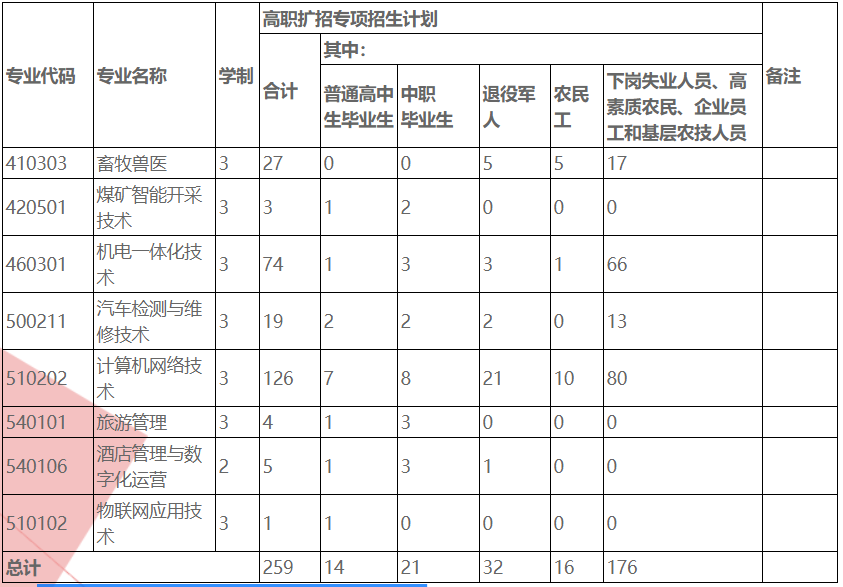 | 专业代码 | 专业名称 | 学制 | 高职扩招专项招生计划 | | | | | | 备注 |
|---|---|---|---|---|---|---|---|---|---|
| | | | 合计 | 其中： | | | | | |
| | | | | 普通高中生毕业生 | 中职毕业生 | 退役军人 | 农民工 | 下岗失业人员、高素质农民、企业员工和基层农技人员 | |
| 410303 | 畜牧兽医 | 3 | 27 | 0 | 0 | 5 | 5 | 17 | |
| 420501 | 煤矿智能开采技术 | 3 | 3 | 1 | 2 | 0 | 0 | 0 | |
| 460301 | 机电一体化技术 | 3 | 74 | 1 | 3 | 3 | 1 | 66 | |
| 500211 | 汽车检测与维修技术 | 3 | 19 | 2 | 2 | 2 | 0 | 13 | |
| 510202 | 计算机网络技术 | 3 | 126 | 7 | 8 | 21 | 10 | 80 | |
| 540101 | 旅游管理 | 3 | 4 | 1 | 3 | 0 | 0 | 0 | |
| 540106 | 酒店管理与数字化运营 | 2 | 5 | 1 | 3 | 1 | 0 | 0 | |
| 510102 | 物联网应用技术 | 3 | 1 | 1 | 0 | 0 | 0 | 0 | |
| 总计 | | | 259 | 14 | 21 | 32 | 16 | 176 | |